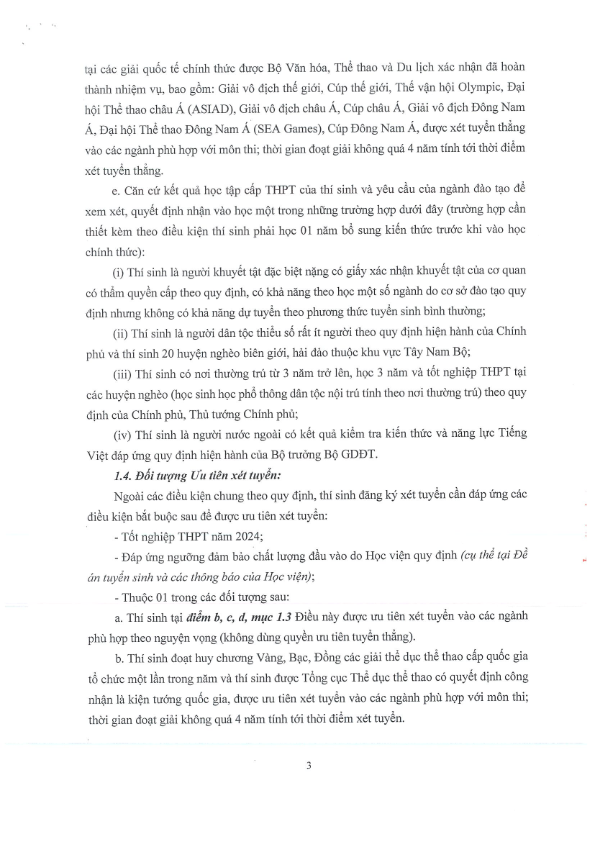 tại các giải quốc tế chính thức được Bộ Văn hóa, Thể thao và Du lịch xác nhận đã hoàn thành nhiệm vụ, bao gồm: Giải vô địch thế giới, Cúp thế giới, Thế vận hội Olympic, Đại hội Thể thao châu Á (ASIAD), Giải vô địch châu Á, Cúp châu Á, Giải vô địch Đông Nam Á, Đại hội Thể thao Đông Nam Á (SEA Games), Cúp Đông Nam Á, được xét tuyển thẳng vào các ngành phù hợp với môn thi; thời gian đoạt giải không quá 4 năm tính tới thời điểm xét tuyển thẳng.

e. Căn cứ kết quả học tập cấp THPT của thí sinh và yêu cầu của ngành đào tạo để xem xét, quyết định nhận vào học một trong những trường hợp dưới đây (trường hợp cần thiết kèm theo điều kiện thí sinh phải học 01 năm bổ sung kiến thức trước khi vào học chính thức):

(i) Thí sinh là người khuyết tật đặc biệt nặng có giấy xác nhận khuyết tật của cơ quan có thẩm quyền cấp theo quy định, có khả năng theo học một số ngành do cơ sở đào tạo quy định nhưng không có khả năng dự tuyển theo phương thức tuyển sinh bình thường;

(ii) Thí sinh là người dân tộc thiểu số rất ít người theo quy định hiện hành của Chính phủ và thí sinh 20 huyện nghèo biên giới, hải đảo thuộc khu vực Tây Nam Bộ;

(iii) Thí sinh có nơi thường trú từ 3 năm trở lên, học 3 năm và tốt nghiệp THPT tại các huyện nghèo (học sinh học phổ thông dân tộc nội trú tính theo nơi thường trú) theo quy định của Chính phủ, Thủ tướng Chính phủ;

(iv) Thí sinh là người nước ngoài có kết quả kiểm tra kiến thức và năng lực Tiếng Việt đáp ứng quy định hiện hành của Bộ trưởng Bộ GDĐT.

1.4. Đối tượng Ưu tiên xét tuyển:

Ngoài các điều kiện chung theo quy định, thí sinh đăng ký xét tuyển cần đáp ứng các điều kiện bắt buộc sau để được ưu tiên xét tuyển:

- Tốt nghiệp THPT năm 2024;

- Đáp ứng ngưỡng đảm bảo chất lượng đầu vào do Học viện quy định (cụ thể tại Đề án tuyển sinh và các thông báo của Học viện);

- Thuộc 01 trong các đối tượng sau:

a. Thí sinh tại điểm b, c, d, mục 1.3 Điều này được ưu tiên xét tuyển vào các ngành phù hợp theo nguyện vọng (không dùng quyền ưu tiên tuyển thẳng).

b. Thí sinh đoạt huy chương Vàng, Bạc, Đồng các giải thể dục thể thao cấp quốc gia tổ chức một lần trong năm và thí sinh được Tổng cục Thể dục thể thao có quyết định công nhận là kiện tướng quốc gia, được ưu tiên xét tuyển vào các ngành phù hợp với môn thi; thời gian đoạt giải không quá 4 năm tính tới thời điểm xét tuyển.

3